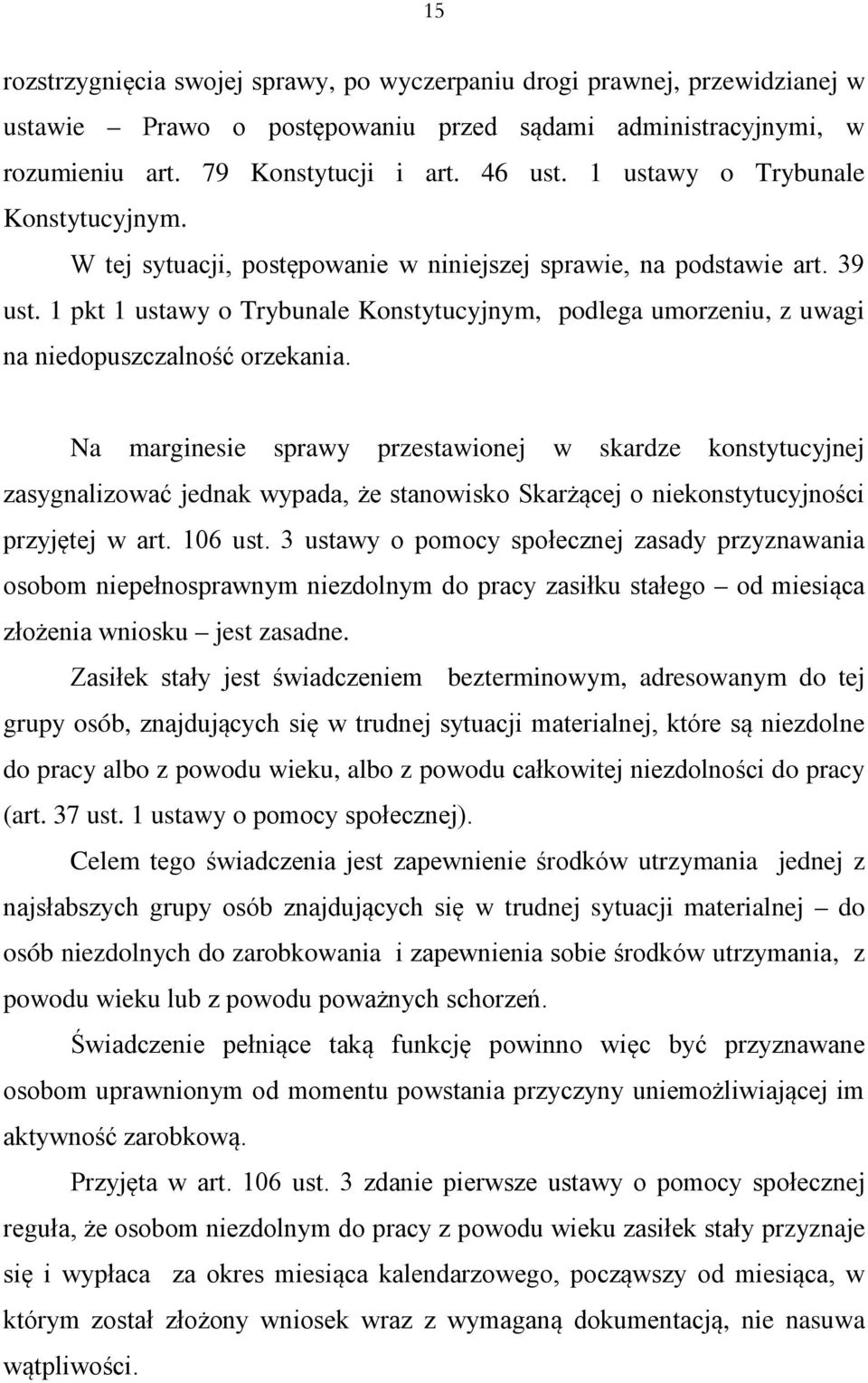 15

rozstrzygnięcia swojej sprawy, po wyczerpaniu drogi prawnej, przewidzianej w ustawie – Prawo o postępowaniu przed sądami administracyjnymi, w rozumieniu art. 79 Konstytucji i art. 46 ust. 1 ustawy o Trybunale Konstytucyjnym.

W tej sytuacji, postępowanie w niniejszej sprawie, na podstawie art. 39 ust. 1 pkt 1 ustawy o Trybunale Konstytucyjnym, podlega umorzeniu, z uwagi na niedopuszczalność orzekania.

Na marginesie sprawy przestawionej w skardze konstytucyjnej zasygnalizować jednak wypada, że stanowisko Skarżącej o niekonstytucyjności przyjętej w art. 106 ust. 3 ustawy o pomocy społecznej zasady przyznawania osobom niepełnosprawnym niezdolnym do pracy zasiłku stałego – od miesiąca złożenia wniosku – jest zasadne.

Zasiłek stały jest świadczeniem bezterminowym, adresowanym do tej grupy osób, znajdujących się w trudnej sytuacji materialnej, które są niezdolne do pracy albo z powodu wieku, albo z powodu całkowitej niezdolności do pracy (art. 37 ust. 1 ustawy o pomocy społecznej).

Celem tego świadczenia jest zapewnienie środków utrzymania jednej z najsłabszych grupy osób znajdujących się w trudnej sytuacji materialnej – do osób niezdolnych do zarobkowania i zapewnienia sobie środków utrzymania, z powodu wieku lub z powodu poważnych schorzeń.

Świadczenie pełniące taką funkcję powinno więc być przyznawane osobom uprawnionym od momentu powstania przyczyny uniemożliwiającej im aktywność zarobkową.

Przyjęta w art. 106 ust. 3 zdanie pierwsze ustawy o pomocy społecznej reguła, że osobom niezdolnym do pracy z powodu wieku zasiłek stały przyznaje się i wypłaca za okres miesiąca kalendarzowego, począwszy od miesiąca, w którym został złożony wniosek wraz z wymaganą dokumentacją, nie nasuwa wątpliwości.